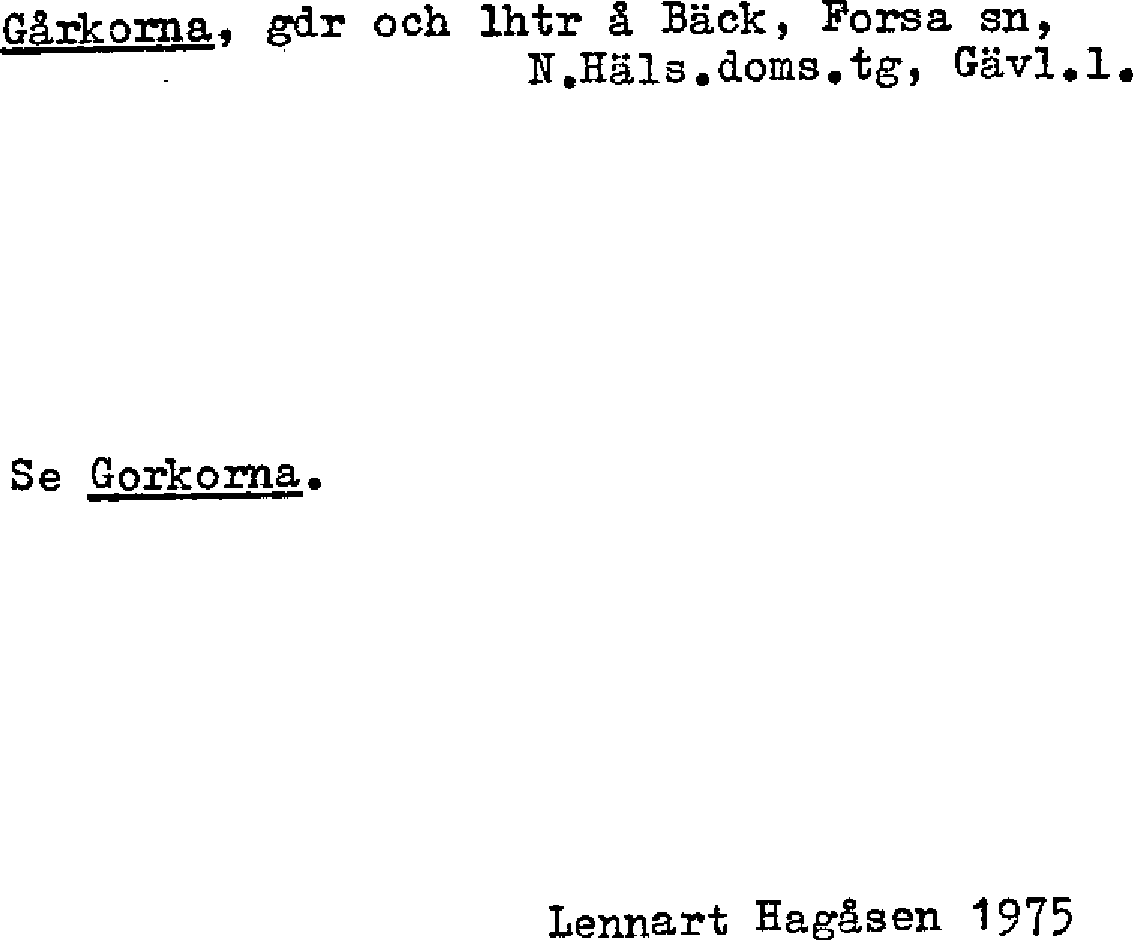 Gårkorna, gdr och lhtr å Bäck, Forsa sn,
N.Häls.doms.tg, Gävl.l.

Se Gorkorna.

Lennart Hagåsen 1975